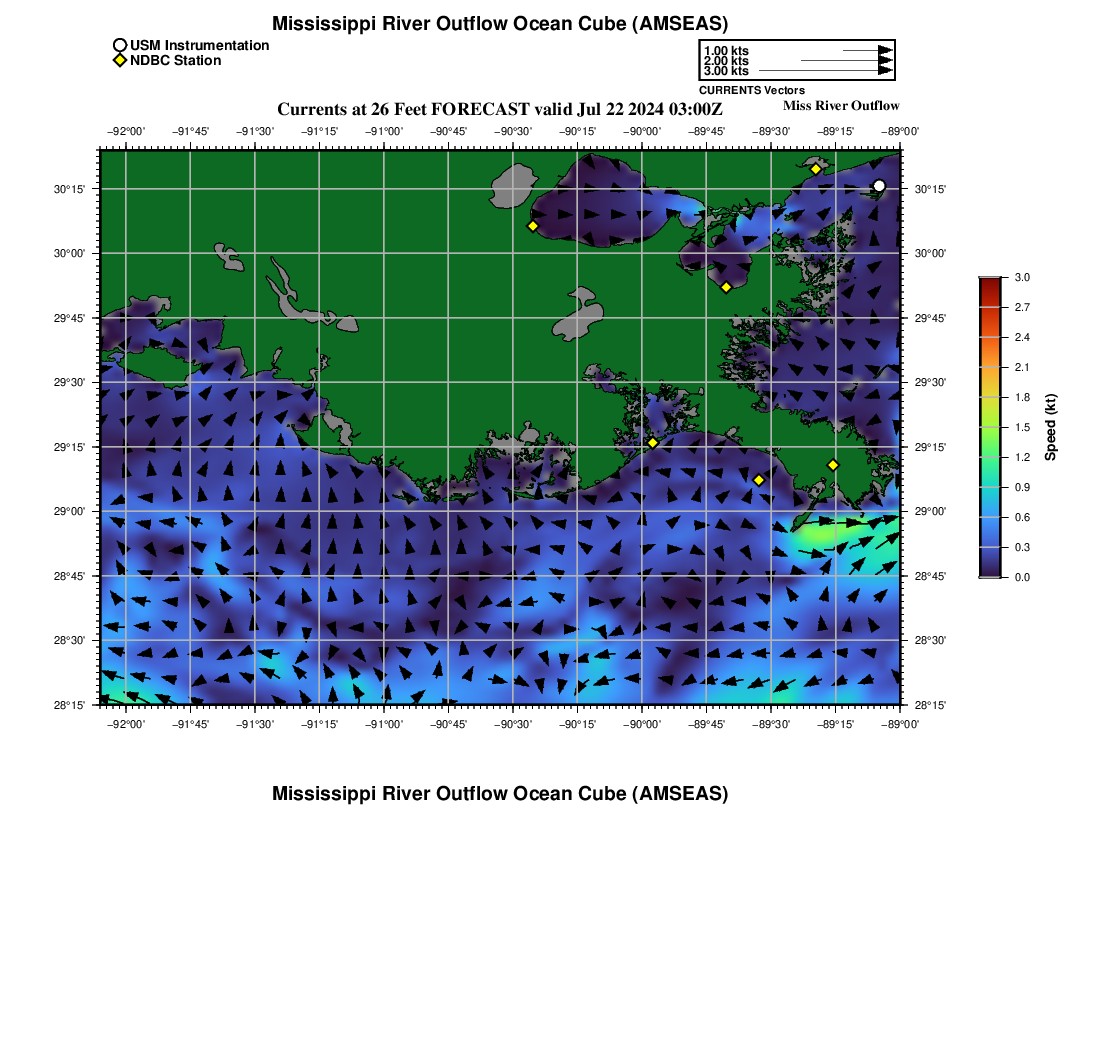 Mississippi River Outflow Ocean Cube (AMSEAS)

USM Instrumentation
NDBC Station

1.00 kts
2.00 kts
3.00 kts
CURRENTS Vectors

Currents at 26 Feet FORECAST valid Jul 22 2024 03:00Z

Miss River Outflow

−92°00' −91°45' −91°30' −91°15' −91°00' −90°45' −90°30' −90°15' −90°00' −89°45' −89°30' −89°15' −89°00'

30°15'
30°00'
29°45'
29°30'
29°15'
29°00'
28°45'
28°30'
28°15'

30°15'
30°00'
29°45'
29°30'
29°15'
29°00'
28°45'
28°30'
28°15'

−92°00' −91°45' −91°30' −91°15' −91°00' −90°45' −90°30' −90°15' −90°00' −89°45' −89°30' −89°15' −89°00'

3.0
2.7
2.4
2.1
1.8
1.5
1.2
0.9
0.6
0.3
0.0
Speed (kt)

Mississippi River Outflow Ocean Cube (AMSEAS)